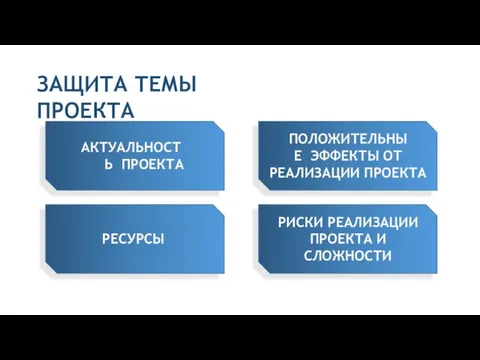 ЗАЩИТА ТЕМЫ ПРОЕКТА

АКТУАЛЬНОСТ Ь ПРОЕКТА

ПОЛОЖИТЕЛЬНЫ Е ЭФФЕКТЫ ОТ РЕАЛИЗАЦИИ ПРОЕКТА

РЕСУРСЫ

РИСКИ РЕАЛИЗАЦИИ ПРОЕКТА И СЛОЖНОСТИ